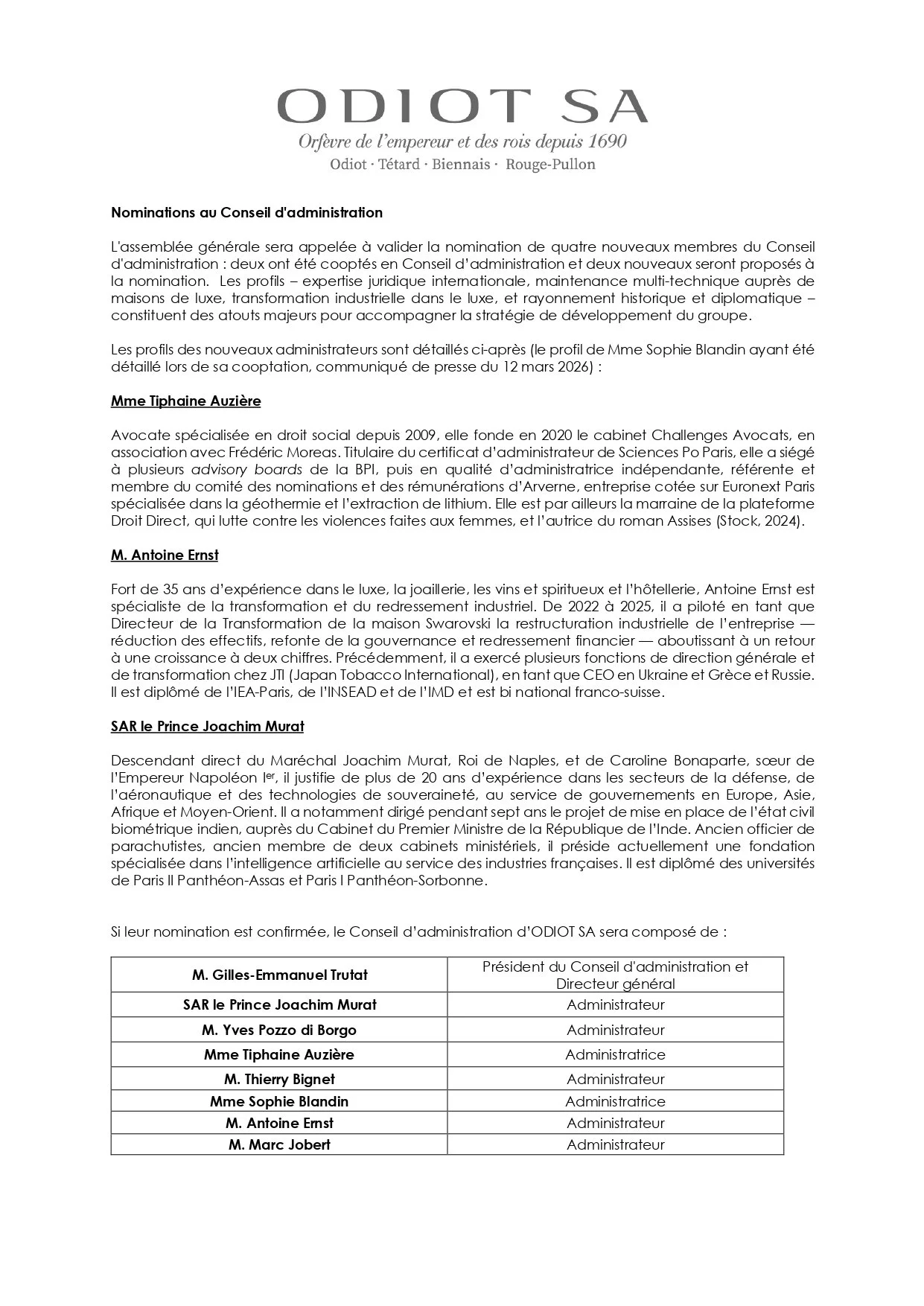 ODIOT SA
Orfèvre de l'empereur et des rois depuis 1690
Odiot · Tétard · Biennais · Rouge-Pullon

Nominations au Conseil d'administration

L'assemblée générale sera appelée à valider la nomination de quatre nouveaux membres du Conseil d'administration : deux ont été cooptés en Conseil d'administration et deux nouveaux seront proposés à la nomination. Les profils – expertise juridique internationale, maintenance multi-technique auprès de maisons de luxe, transformation industrielle dans le luxe, et rayonnement historique et diplomatique – constituent des atouts majeurs pour accompagner la stratégie de développement du groupe.

Les profils des nouveaux administrateurs sont détaillés ci-après (le profil de Mme Sophie Blandin ayant été détaillé lors de sa cooptation, communiqué de presse du 12 mars 2026) :

Mme Tiphaine Auzière

Avocate spécialisée en droit social depuis 2009, elle fonde en 2020 le cabinet Challenges Avocats, en association avec Frédéric Moreas. Titulaire du certificat d'administrateur de Sciences Po Paris, elle a siégé à plusieurs advisory boards de la BPI, puis en qualité d'administratrice indépendante, référente et membre du comité des nominations et des rémunérations d'Arverne, entreprise cotée sur Euronext Paris spécialisée dans la géothermie et l'extraction de lithium. Elle est par ailleurs la marraine de la plateforme Droit Direct, qui lutte contre les violences faites aux femmes, et l'autrice du roman Assises (Stock, 2024).

M. Antoine Ernst

Fort de 35 ans d'expérience dans le luxe, la joaillerie, les vins et spiritueux et l'hôtellerie, Antoine Ernst est spécialiste de la transformation et du redressement industriel. De 2022 à 2025, il a piloté en tant que Directeur de la Transformation de la maison Swarovski la restructuration industrielle de l'entreprise — réduction des effectifs, refonte de la gouvernance et redressement financier — aboutissant à un retour à une croissance à deux chiffres. Précédemment, il a exercé plusieurs fonctions de direction générale et de transformation chez JTI (Japan Tobacco International), en tant que CEO en Ukraine et Grèce et Russie. Il est diplômé de l'IEA-Paris, de l'INSEAD et de l'IMD et est bi national franco-suisse.

SAR le Prince Joachim Murat

Descendant direct du Maréchal Joachim Murat, Roi de Naples, et de Caroline Bonaparte, sœur de l'Empereur Napoléon Ier, il justifie de plus de 20 ans d'expérience dans les secteurs de la défense, de l'aéronautique et des technologies de souveraineté, au service de gouvernements en Europe, Asie, Afrique et Moyen-Orient. Il a notamment dirigé pendant sept ans le projet de mise en place de l'état civil biométrique indien, auprès du Cabinet du Premier Ministre de la République de l'Inde. Ancien officier de parachutistes, ancien membre de deux cabinets ministériels, il préside actuellement une fondation spécialisée dans l'intelligence artificielle au service des industries françaises. Il est diplômé des universités de Paris II Panthéon-Assas et Paris I Panthéon-Sorbonne.

Si leur nomination est confirmée, le Conseil d'administration d'ODIOT SA sera composé de :

| M. Gilles-Emmanuel Trutat | Président du Conseil d'administration et Directeur général |
|---|---|
| SAR le Prince Joachim Murat | Administrateur |
| M. Yves Pozzo di Borgo | Administrateur |
| Mme Tiphaine Auzière | Administratrice |
| M. Thierry Bignet | Administrateur |
| Mme Sophie Blandin | Administratrice |
| M. Antoine Ernst | Administrateur |
| M. Marc Jobert | Administrateur |